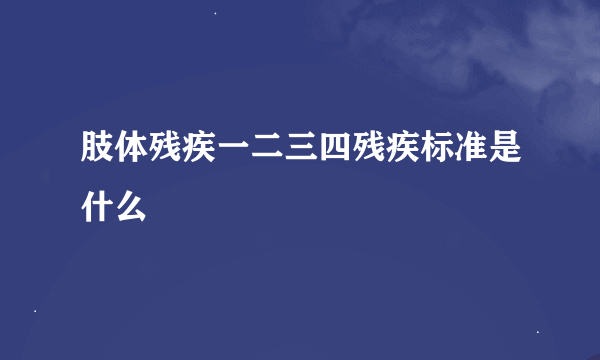 肢体残疾一二三四残疾标准是什么